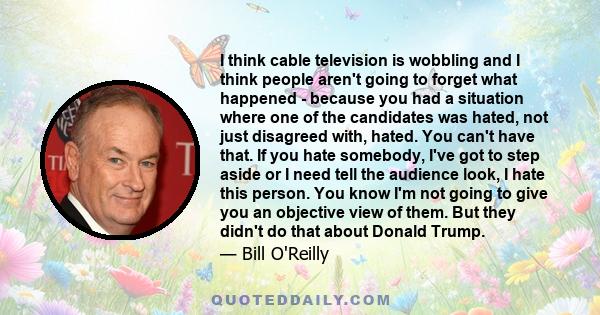 I think cable television is wobbling and I think people aren't going to forget what happened - because you had a situation where one of the candidates was hated, not just disagreed with, hated. You can't have that. If you hate somebody, I've got to step aside or I need tell the audience look, I hate this person. You know I'm not going to give you an objective view of them. But they didn't do that about Donald Trump.

— Bill O'Reilly

QUOTEDDAILY.COM